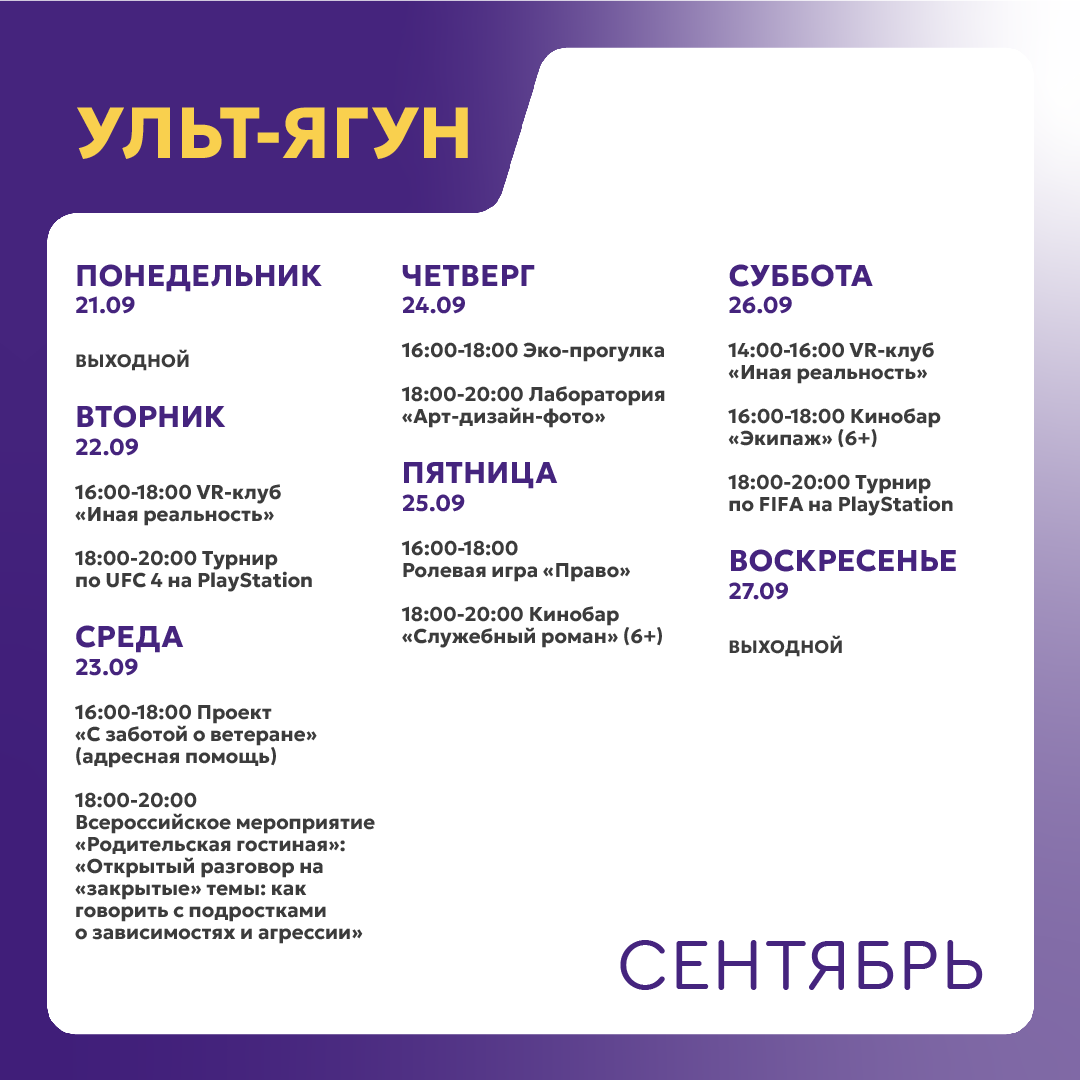 УЛЬТ-ЯГУН

ПОНЕДЕЛЬНИК
21.09

ВЫХОДНОЙ

ВТОРНИК
22.09

16:00-18:00 VR-клуб «Иная реальность»

18:00-20:00 Турнир по UFC 4 на PlayStation

СРЕДА
23.09

16:00-18:00 Проект «С заботой о ветеране» (адресная помощь)

18:00-20:00 Всероссийское мероприятие «Родительская гостиная»: «Открытый разговор на «закрытые» темы: как говорить с подростками о зависимостях и агрессии»

ЧЕТВЕРГ
24.09

16:00-18:00 Эко-прогулка

18:00-20:00 Лаборатория «Арт-дизайн-фото»

ПЯТНИЦА
25.09

16:00-18:00 Ролевая игра «Право»

18:00-20:00 Кинобар «Служебный роман» (6+)

СУББОТА
26.09

14:00-16:00 VR-клуб «Иная реальность»

16:00-18:00 Кинобар «Экипаж» (6+)

18:00-20:00 Турнир по FIFA на PlayStation

ВОСКРЕСЕНЬЕ
27.09

ВЫХОДНОЙ

СЕНТЯБРЬ